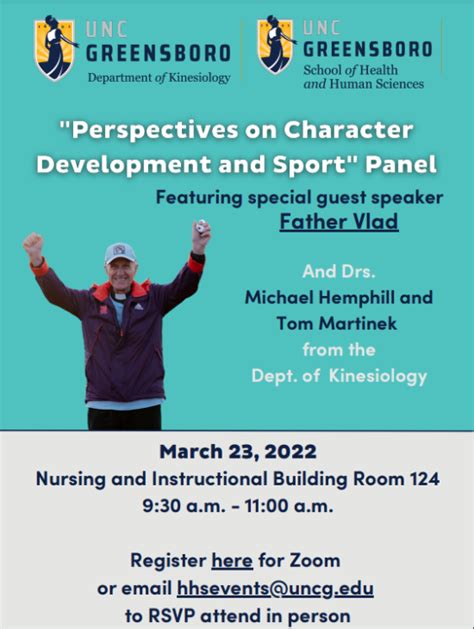 UNC GREENSBORO
Department of Kinesiology

UNC GREENSBORO
School of Health and Human Sciences

"Perspectives on Character Development and Sport" Panel

Featuring special guest speaker
Father Vlad

And Drs.
Michael Hemphill and
Tom Martinek
from the
Dept. of Kinesiology

March 23, 2022
Nursing and Instructional Building Room 124
9:30 a.m. - 11:00 a.m.

Register here for Zoom
or email hhsevents@uncg.edu
to RSVP attend in person